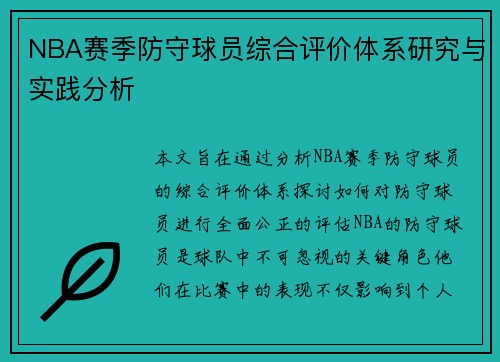 NBA赛季防守球员综合评价体系研究与实践分析

本文旨在通过分析NBA赛季防守球员的综合评价体系探讨如何对防守球员进行全面公正的评估NBA的防守球员是球队中不可忽视的关键角色他们在比赛中的表现不仅影响到个人